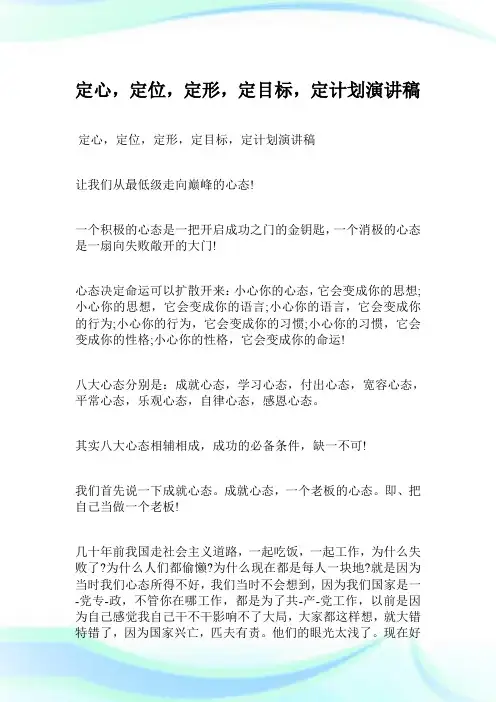 定心，定位，定形，定目标，定计划演讲稿

定心，定位，定形，定目标，定计划演讲稿

让我们从最低级走向巅峰的心态!

一个积极的心态是一把开启成功之门的金钥匙，一个消极的心态是一扇向失败敞开的大门!

心态决定命运可以扩散开来：小心你的心态，它会变成你的思想;小心你的思想，它会变成你的语言;小心你的语言，它会变成你的行为;小心你的行为，它会变成你的习惯;小心你的习惯，它会变成你的性格;小心你的性格，它会变成你的命运!

八大心态分别是：成就心态，学习心态，付出心态，宽容心态，平常心态，乐观心态，自律心态，感恩心态。

其实八大心态相辅相成，成功的必备条件，缺一不可!

我们首先说一下成就心态。成就心态，一个老板的心态。即、把自己当做一个老板!

几十年前我国走社会主义道路，一起吃饭，一起工作，为什么失败了?为什么人们都偷懒?为什么现在都是每人一块地?就是因为当时我们心态所得不好，我们当时不会想到，因为我们国家是一-党专-政，不管你在哪工作，都是为了共-产-党工作，以前是因为自己感觉我自己干不干影响不了大局，大家都这样想，就大错特错了，因为国家兴亡，匹夫有责。他们的眼光太浅了。现在好